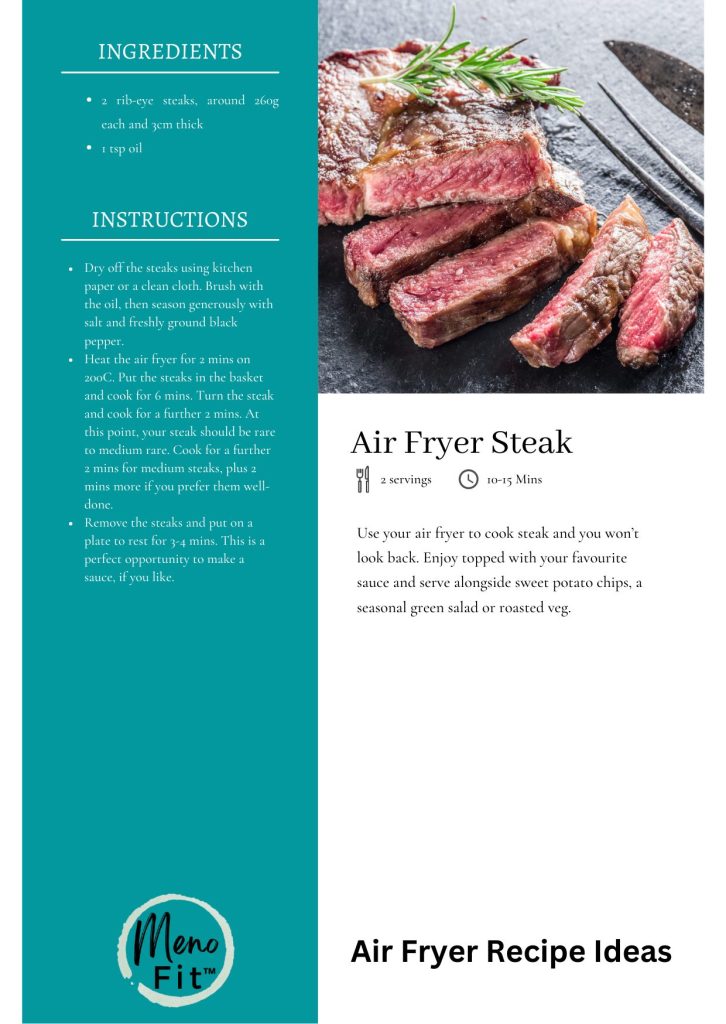 INGREDIENTS

- 2 rib-eye steaks, around 260g each and 3cm thick
- 1 tsp oil

INSTRUCTIONS

- Dry off the steaks using kitchen paper or a clean cloth. Brush with the oil, then season generously with salt and freshly ground black pepper.
- Heat the air fryer for 2 mins on 200C. Put the steaks in the basket and cook for 6 mins. Turn the steak and cook for a further 2 mins. At this point, your steak should be rare to medium rare. Cook for a further 2 mins for medium steaks, plus 2 mins more if you prefer them well-done.
- Remove the steaks and put on a plate to rest for 3-4 mins. This is a perfect opportunity to make a sauce, if you like.

Meno Fit™

Air Fryer Steak

2 servings 10-15 Mins

Use your air fryer to cook steak and you won't look back. Enjoy topped with your favourite sauce and serve alongside sweet potato chips, a seasonal green salad or roasted veg.

Air Fryer Recipe Ideas